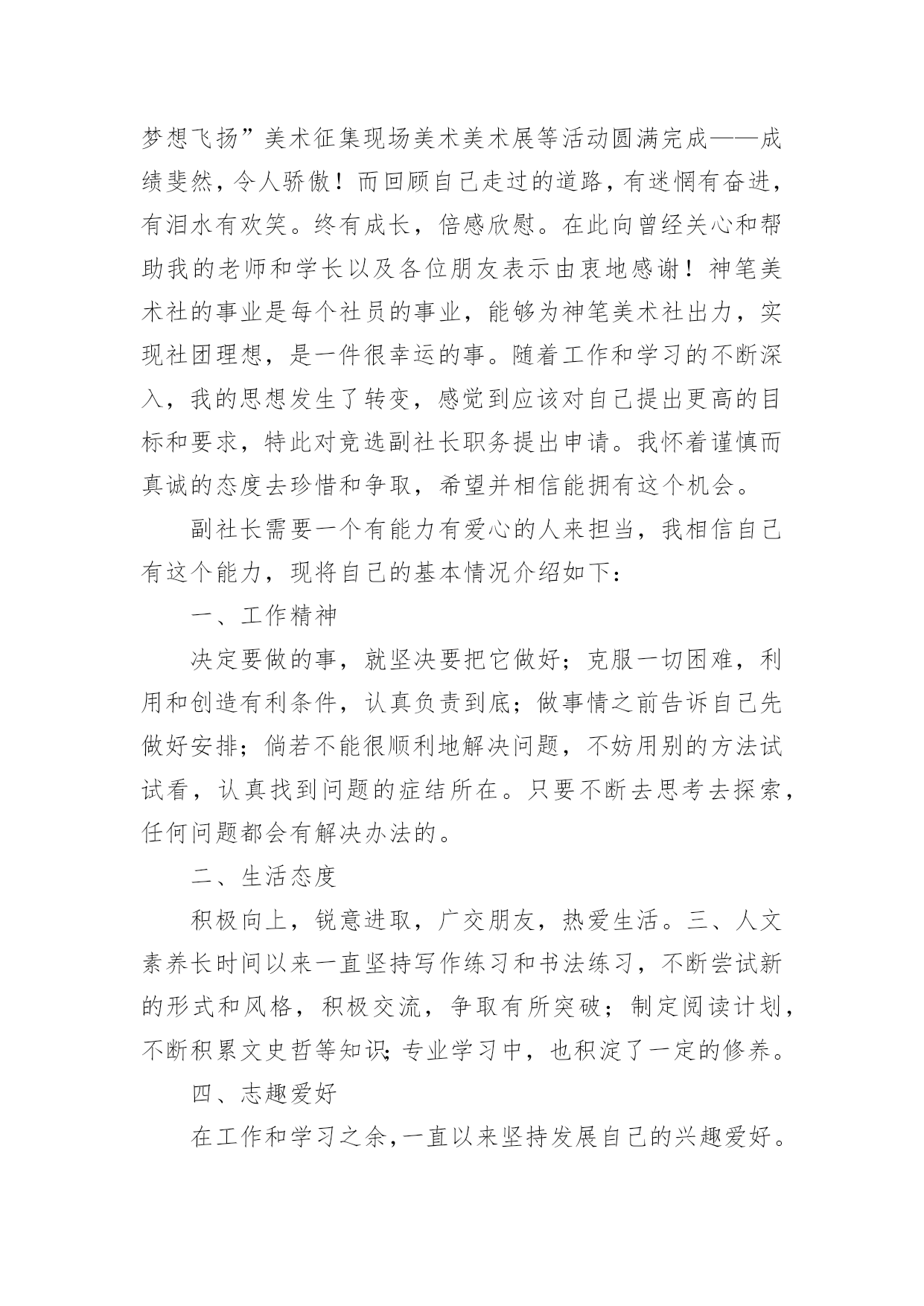 梦想飞扬”美术征集现场美术美术展等活动圆满完成——成绩斐然，令人骄傲！而回顾自己走过的道路，有迷惘有奋进，有泪水有欢笑。终有成长，倍感欣慰。在此向曾经关心和帮助我的老师和学长以及各位朋友表示由衷地感谢！神笔美术社的事业是每个社员的事业，能够为神笔美术社出力，实现社团理想，是一件很幸运的事。随着工作和学习的不断深入，我的思想发生了转变，感觉到应该对自己提出更高的目标和要求，特此对竞选副社长职务提出申请。我怀着谨慎而真诚的态度去珍惜和争取，希望并相信能拥有这个机会。

副社长需要一个有能力有爱心的人来担当，我相信自己有这个能力，现将自己的基本情况介绍如下：

一、工作精神

决定要做的事，就坚决要把它做好；克服一切困难，利用和创造有利条件，认真负责到底；做事情之前告诉自己先做好安排；倘若不能很顺利地解决问题，不妨用别的方法试试看，认真找到问题的症结所在。只要不断去思考去探索，任何问题都会有解决办法的。

二、生活态度

积极向上，锐意进取，广交朋友，热爱生活。三、人文素养长时间以来一直坚持写作练习和书法练习，不断尝试新的形式和风格，积极交流，争取有所突破；制定阅读计划，不断积累文史哲等知识；专业学习中，也积淀了一定的修养。

四、志趣爱好

在工作和学习之余，一直以来坚持发展自己的兴趣爱好。